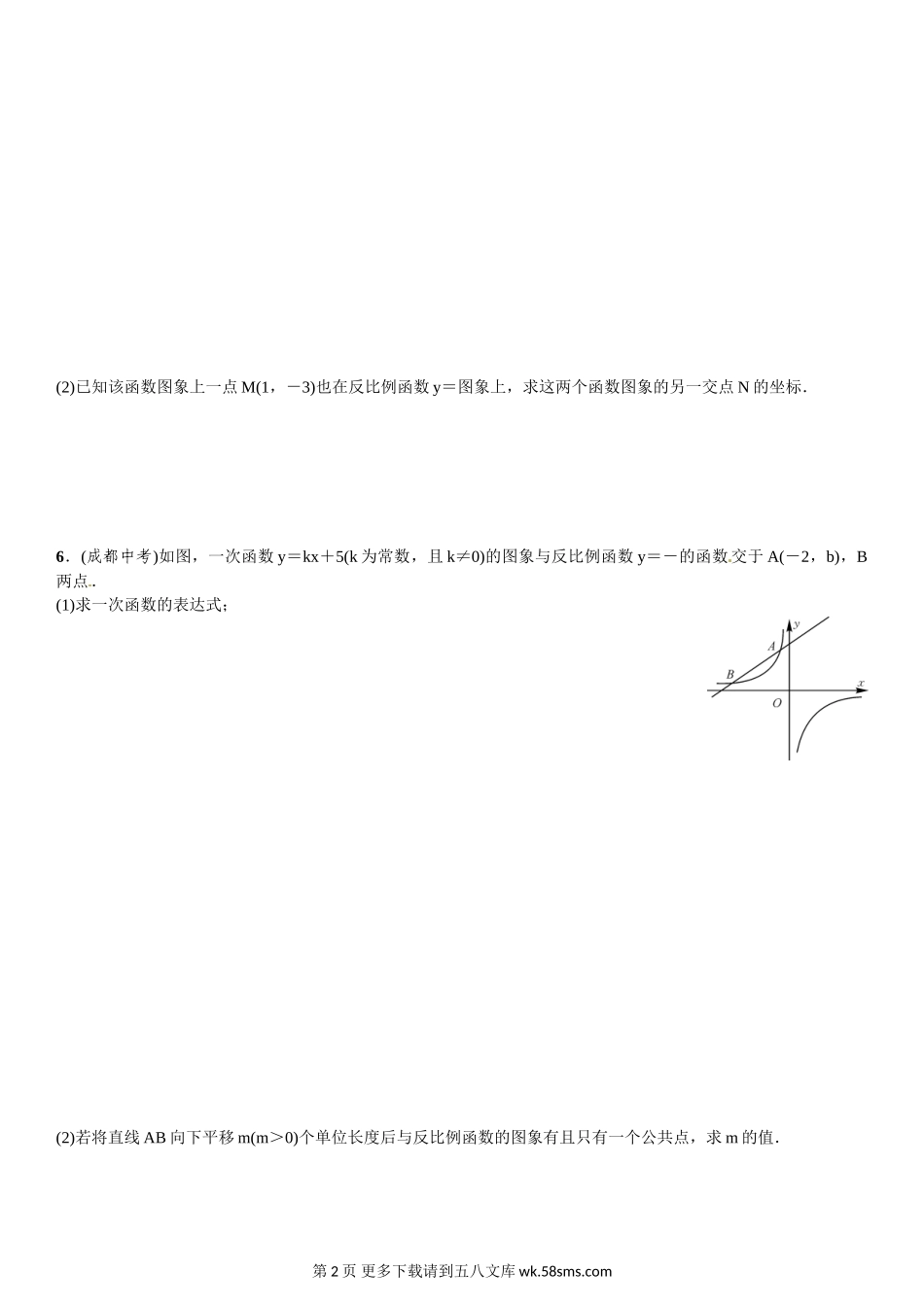 (2)已知该函数图象上一点M(1，－3)也在反比例函数y＝图象上，求这两个函数图象的另一交点N的坐标．

6．(成都中考)如图，一次函数y＝kx＋5(k为常数，且k≠0)的图象与反比例函数y＝－的函数交于A(－2，b)，B两点．

(1)求一次函数的表达式；

y
A
B
x
O

(2)若将直线AB向下平移m(m＞0)个单位长度后与反比例函数的图象有且只有一个公共点，求m的值．

第2页 更多下载请到五八文库wk.58sms.com